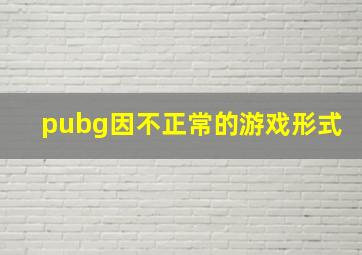 pubg因不正常的游戏形式